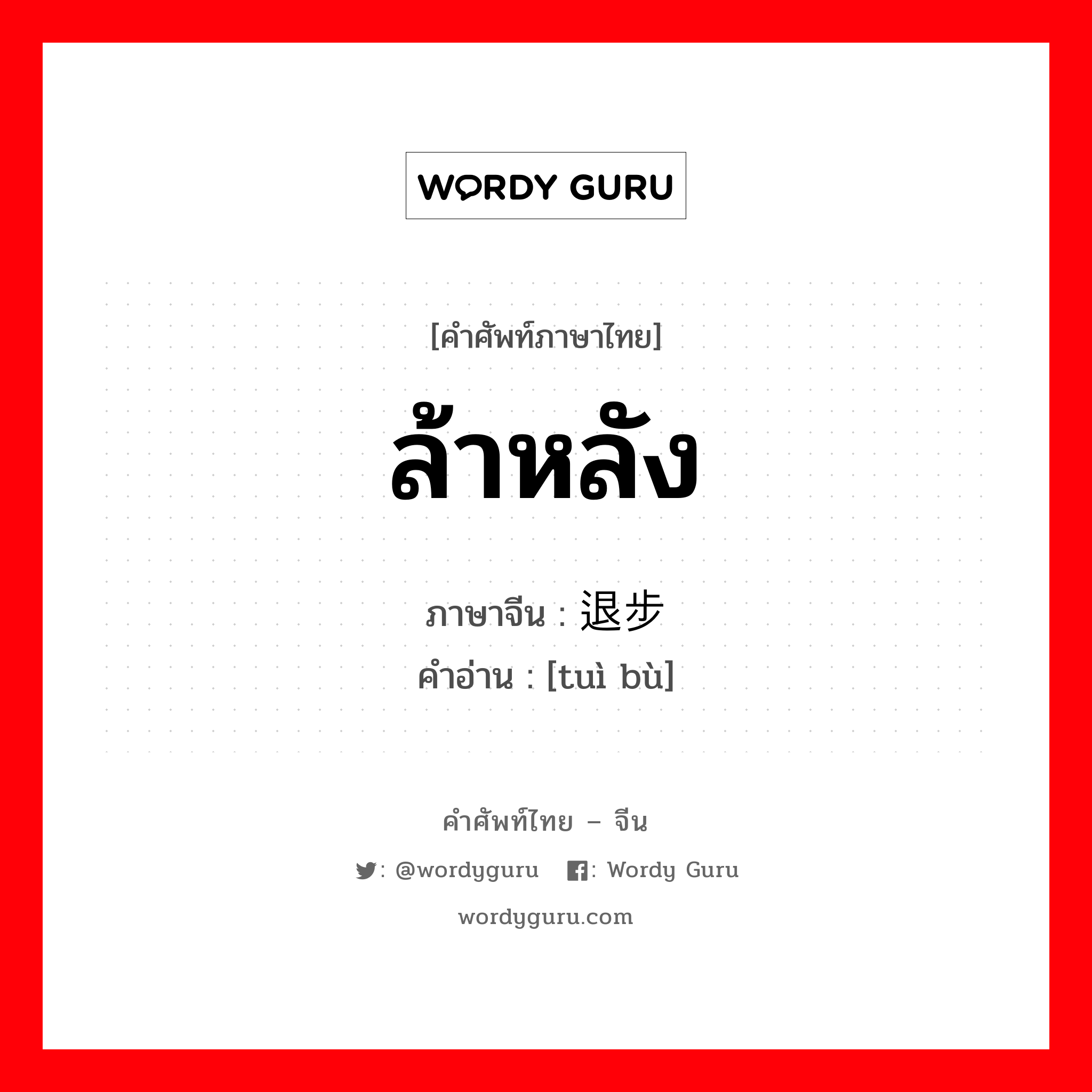 WORDY GURU

[คำศัพท์ภาษาไทย]

ล้าหลัง

ภาษาจีน : 退步
คำอ่าน : [tuì bù]

คำศัพท์ไทย – จีน

: @wordyguru : Wordy Guru

wordyguru.com